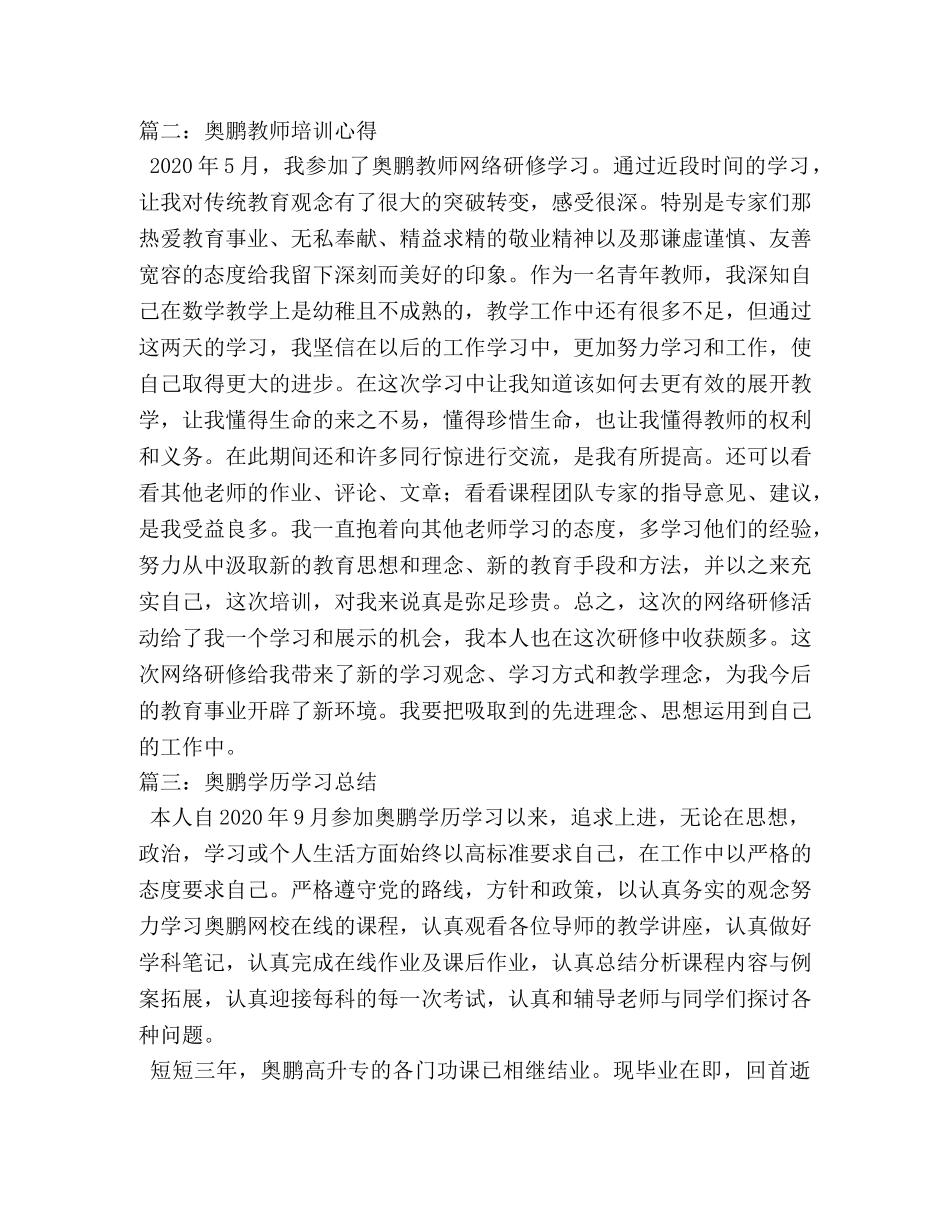 篇二：奥鹏教师培训心得

2020 年 5 月，我参加了奥鹏教师网络研修学习。通过近段时间的学习，让我对传统教育观念有了很大的突破转变，感受很深。特别是专家们那热爱教育事业、无私奉献、精益求精的敬业精神以及那谦虚谨慎、友善宽容的态度给我留下深刻而美好的印象。作为一名青年教师，我深知自己在数学教学上是幼稚且不成熟的，教学工作中还有很多不足，但通过这两天的学习，我坚信在以后的工作学习中，更加努力学习和工作，使自己取得更大的进步。在这次学习中让我知道该如何去更有效的展开教学，让我懂得生命的来之不易，懂得珍惜生命，也让我懂得教师的权利和义务。在此期间还和许多同行惊进行交流，是我有所提高。还可以看看其他老师的作业、评论、文章；看看课程团队专家的指导意见、建议，是我受益良多。我一直抱着向其他老师学习的态度，多学习他们的经验，努力从中汲取新的教育思想和理念、新的教育手段和方法，并以之来充实自己，这次培训，对我来说真是弥足珍贵。总之，这次的网络研修活动给了我一个学习和展示的机会，我本人也在这次研修中收获颇多。这次网络研修给我带来了新的学习观念、学习方式和教学理念，为我今后的教育事业开辟了新环境。我要把吸取到的先进理念、思想运用到自己的工作中。

篇三：奥鹏学历学习总结

本人自 2020 年 9 月参加奥鹏学历学习以来，追求上进，无论在思想，政治，学习或个人生活方面始终以高标准要求自己，在工作中以严格的态度要求自己。严格遵守党的路线，方针和政策，以认真务实的观念努力学习奥鹏网校在线的课程，认真观看各位导师的教学讲座，认真做好学科笔记，认真完成在线作业及课后作业，认真总结分析课程内容与例案拓展，认真迎接每科的每一次考试，认真和辅导老师与同学们探讨各种问题。

短短三年，奥鹏高升专的各门功课已相继结业。现毕业在即，回首逝